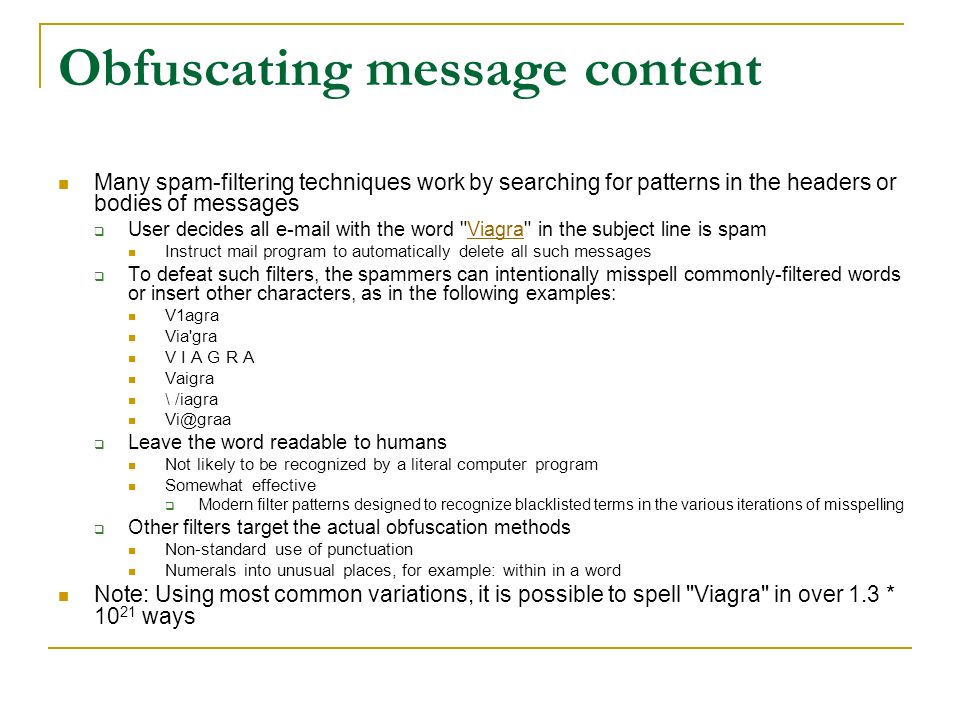 Obfuscating message content

Many spam-filtering techniques work by searching for patterns in the headers or bodies of messages

User decides all e-mail with the word "Viagra" in the subject line is spam

Instruct mail program to automatically delete all such messages

To defeat such filters, the spammers can intentionally misspell commonly-filtered words or insert other characters, as in the following examples:

V1agra

Via'gra

V I A G R A

Vaigra

\ /iagra

Vi@graa

Leave the word readable to humans

Not likely to be recognized by a literal computer program

Somewhat effective

Modern filter patterns designed to recognize blacklisted terms in the various iterations of misspelling

Other filters target the actual obfuscation methods

Non-standard use of punctuation

Numerals into unusual places, for example: within in a word

Note: Using most common variations, it is possible to spell "Viagra" in over 1.3 * $10^{21}$ ways